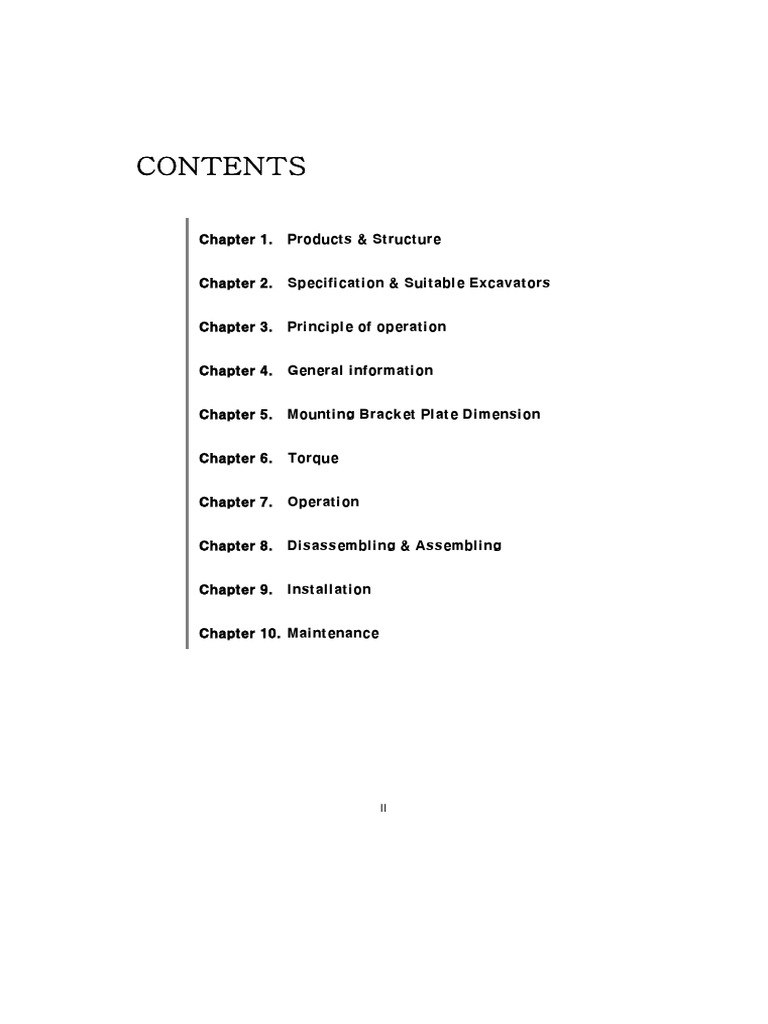 CONTENTS

Chapter 1. Products & Structure

Chapter 2. Specification & Suitable Excavators

Chapter 3. Principle of operation

Chapter 4. General information

Chapter 5. Mounting Bracket Plate Dimension

Chapter 6. Torque

Chapter 7. Operation

Chapter 8. Disassembling & Assembling

Chapter 9. Installation

Chapter 10. Maintenance

II